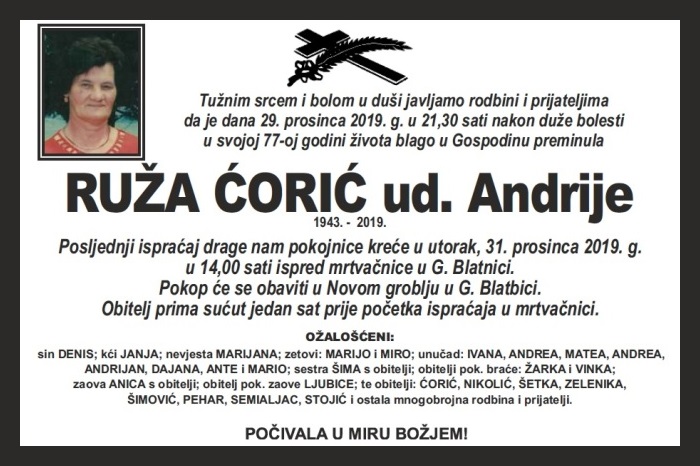 Tužnim srcem i bolom u duši javljamo rodbini i prijateljima da je dana 29. prosinca 2019. g. u 21,30 sati nakon duže bolesti u svojoj 77-oj godini života blago u Gospodinu preminula

RUŽA ĆORIĆ ud. Andrije

1943. - 2019.

Posljednji ispraćaj drage nam pokojnice kreće u utorak, 31. prosinca 2019. g. u 14,00 sati ispred mrtvačnice u G. Blatnici.
Pokop će se obaviti u Novom groblju u G. Blatbici.
Obitelj prima sućut jedan sat prije početka ispraćaja u mrtvačnici.

OŽALOŠĆENI:

sin DENIS; kći JANJA; nevjesta MARIJANA; zetovi: MARIJO i MIRO; unučad: IVANA, ANDREA, MATEA, ANDREA, ANDRIJAN, DAJANA, ANTE i MARIO; sestra ŠIMA s obitelji; obitelji pok. braće: ŽARKA i VINKA; zaova ANICA s obitelji; obitelj pok. zaove LJUBICE; te obitelji: ĆORIĆ, NIKOLIĆ, ŠETKA, ZELENIKA, ŠIMOVIĆ, PEHAR, SEMIALJAC, STOJIĆ i ostala mnogobrojna rodbina i prijatelji.

POČIVALA U MIRU BOŽJEM!